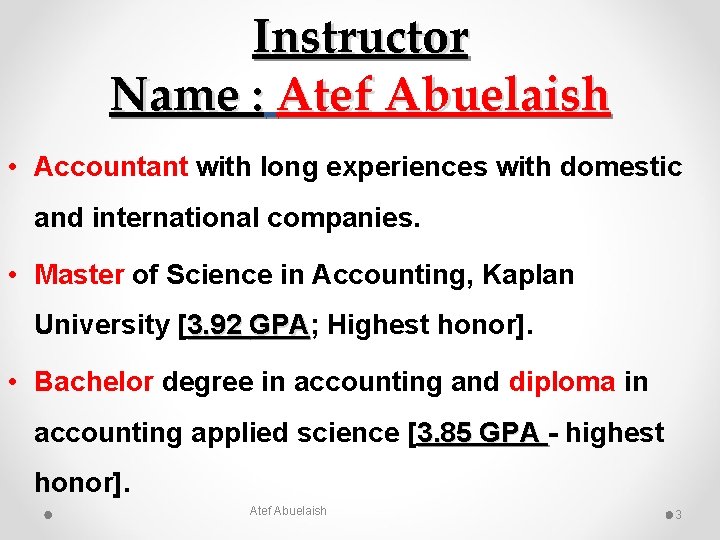 Instructor
Name : Atef Abuelaish

• Accountant with long experiences with domestic and international companies.

• Master of Science in Accounting, Kaplan University [3.92 GPA; Highest honor].

• Bachelor degree in accounting and diploma in accounting applied science [3.85 GPA - highest honor].

Atef Abuelaish

3